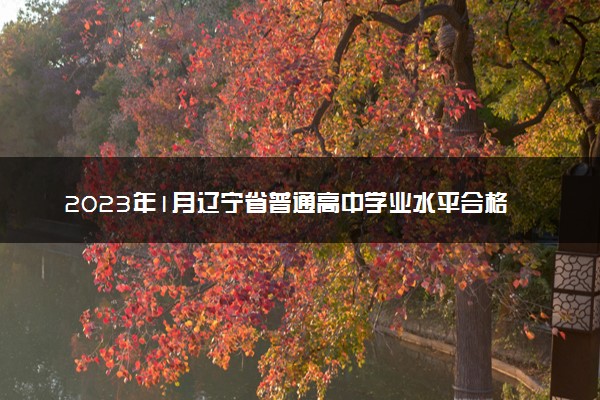 2023年1月辽宁省普通高中学业水平合格